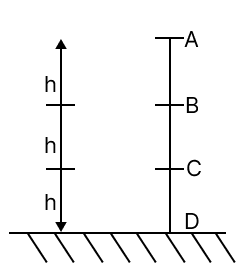 h
h
h
A
B
C
D